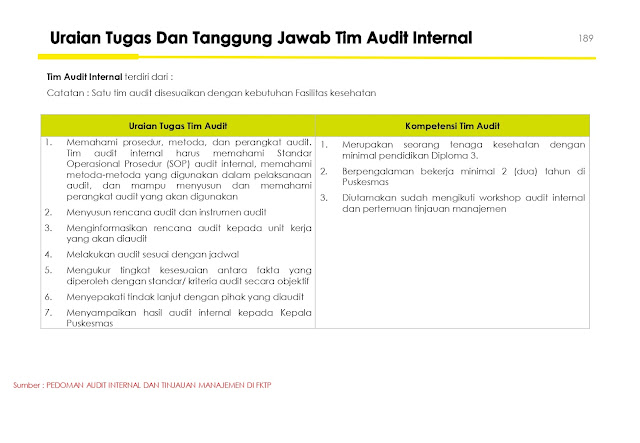 Uraian Tugas Dan Tanggung Jawab Tim Audit Internal

189

Tim Audit Internal terdiri dari :

Catatan : Satu tim audit disesuaikan dengan kebutuhan Fasilitas kesehatan

| Uraian Tugas Tim Audit | Kompetensi Tim Audit |
|---|---|
| 1. Memahami prosedur, metoda, dan perangkat audit. Tim audit internal harus memahami Standar Operasional Prosedur (SOP) audit internal, memahami metoda-metoda yang digunakan dalam pelaksanaan audit, dan mampu menyusun dan memahami perangkat audit yang akan digunakan<br>2. Menyusun rencana audit dan instrumen audit<br>3. Menginformasikan rencana audit kepada unit kerja yang akan diaudit<br>4. Melakukan audit sesuai dengan jadwal<br>5. Mengukur tingkat kesesuaian antara fakta yang diperoleh dengan standar/ kriteria audit secara objektif<br>6. Menyepakati tindak lanjut dengan pihak yang diaudit<br>7. Menyampaikan hasil audit internal kepada Kepala Puskesmas | 1. Merupakan seorang tenaga kesehatan dengan minimal pendidikan Diploma 3.<br>2. Berpengalaman bekerja minimal 2 (dua) tahun di Puskesmas<br>3. Diutamakan sudah mengikuti workshop audit internal dan pertemuan tinjauan manajemen |

Sumber : PEDOMAN AUDIT INTERNAL DAN TINJAUAN MANAJEMEN DI FKTP